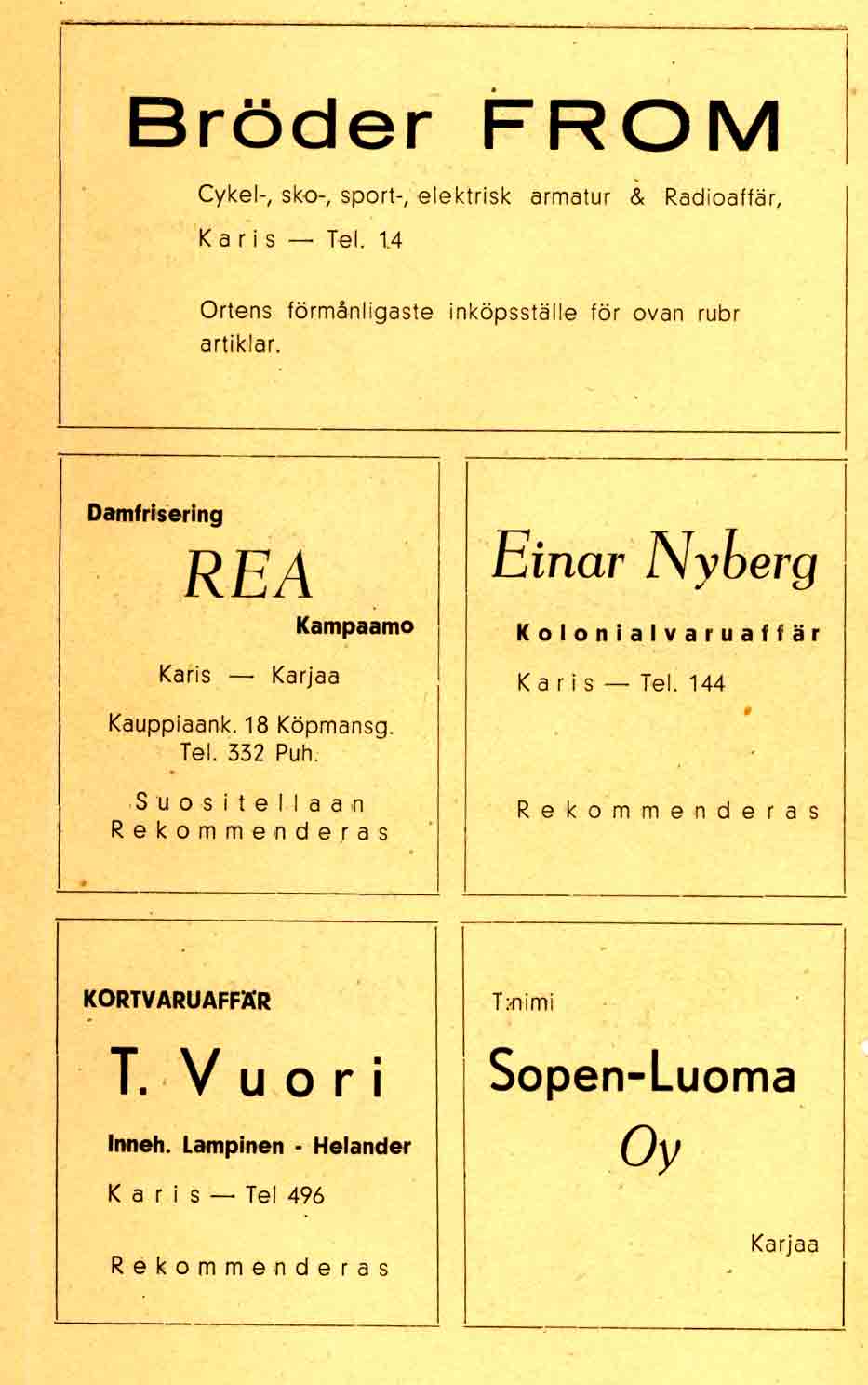 Bröder FROM

Cykel-, sko-, sport-, elektrisk armatur & Radioaffär,

Karis — Tel. 14

Ortens förmånligaste inköpsställe för ovan rubr artiklar.

Damfrisering

REA

Kampaamo

Karis — Karjaa

Kauppiaank. 18 Köpmansg.
Tel. 332 Puh.

Suositellaan
Rekommenderas

Einar Nyberg

Kolonialvaruaffär

Karis — Tel. 144

Rekommenderas

KORTVARUAFFÄR

T. Vuori

Inneh. Lampinen - Helander

Karis — Tel 496

Rekommenderas

T:nimi

Sopen-Luoma

Oy

Karjaa